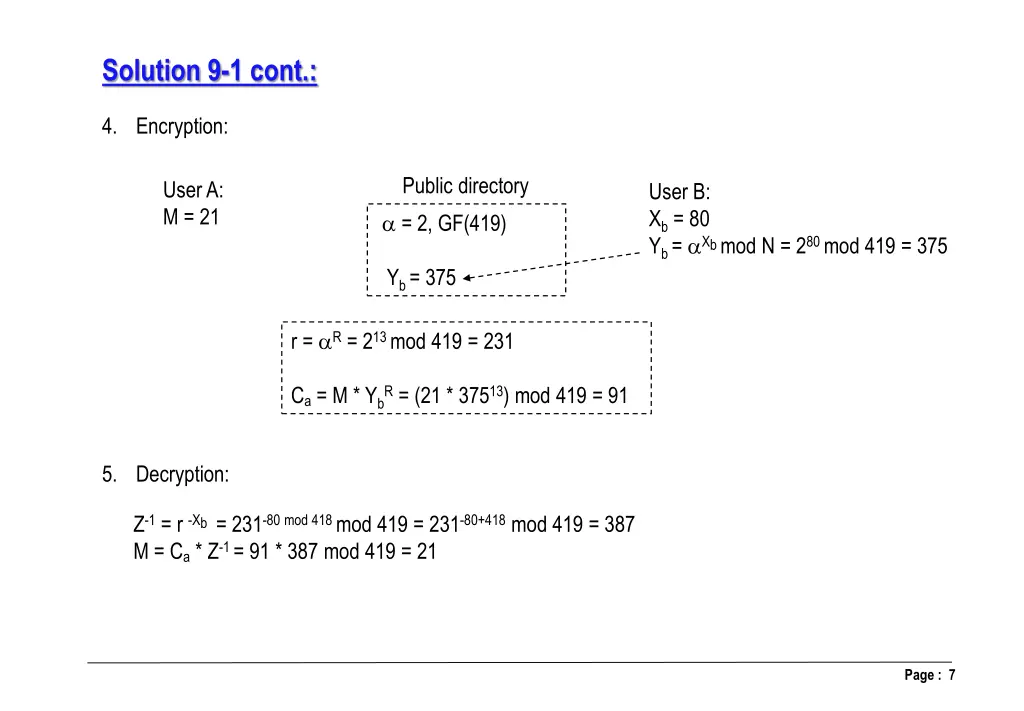 Solution 9-1 cont.:

4. Encryption:

User A:
M = 21

Public directory
$\alpha$ = 2, GF(419)

$Y_b$ = 375

User B:
$X_b$ = 80
$Y_b = \alpha^{X_b}$ mod N = $2^{80}$ mod 419 = 375

r = $\alpha^R$ = $2^{13}$ mod 419 = 231

$C_a$ = M * $Y_b^R$ = (21 * $375^{13}$) mod 419 = 91

5. Decryption:

$Z^{-1}$ = $r^{-X_b}$ = $231^{-80 \bmod 418}$ mod 419 = $231^{-80+418}$ mod 419 = 387
M = $C_a$ * $Z^{-1}$ = 91 * 387 mod 419 = 21

Page : 7